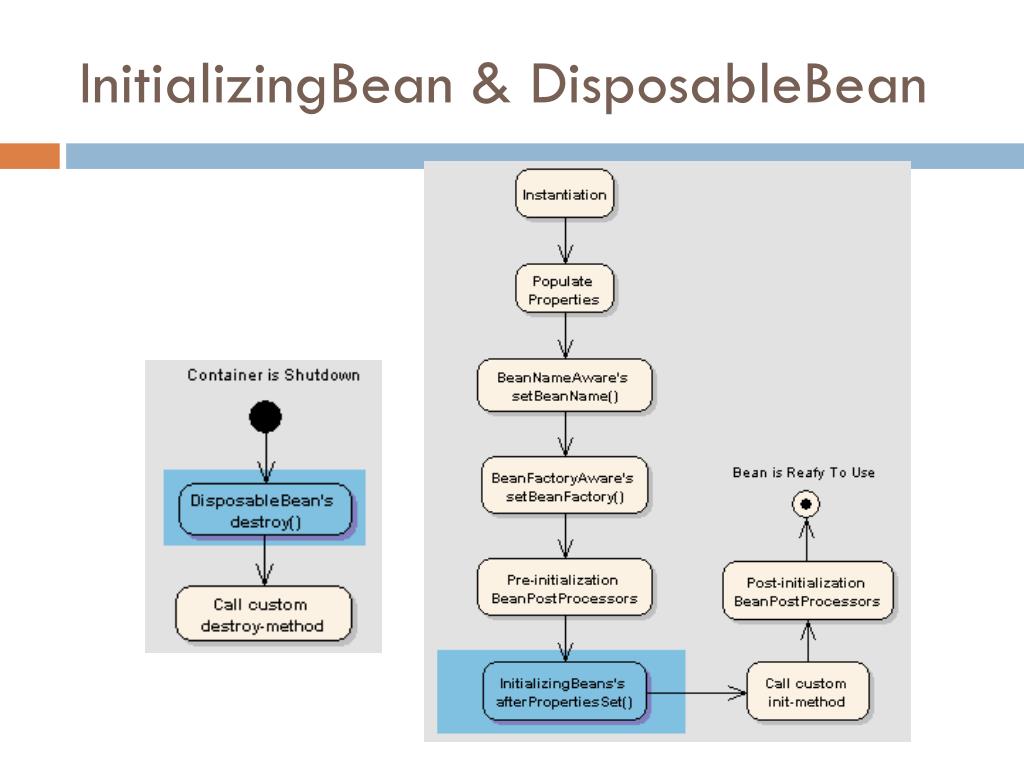 InitializingBean & DisposableBean

Container is Shutdown

DisposableBean's destroy()

Call custom destroy-method

Instantiation

Populate Properties

BeanNameAware's setBeanName()

BeanFactoryAware's setBeanFactory()

Pre-initialization BeanPostProcessors

InitializingBeans's afterPropertiesSet()

Call custom init-method

Post-initialization BeanPostProcessors

Bean is Reafy To Use